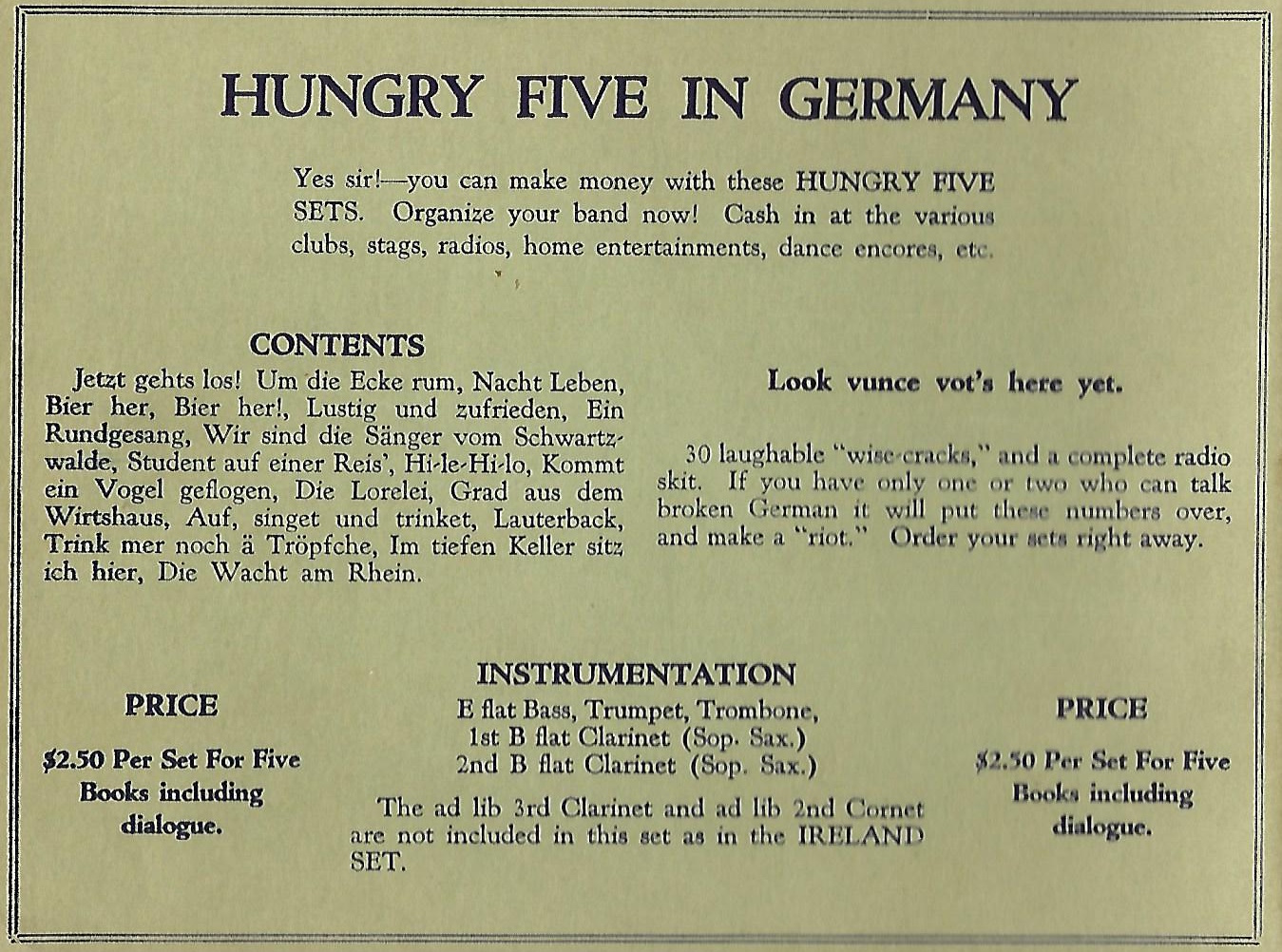 HUNGRY FIVE IN GERMANY

Yes sir!—you can make money with these HUNGRY FIVE SETS. Organize your band now! Cash in at the various clubs, stags, radios, home entertainments, dance encores, etc.

CONTENTS

Jetzt gehts los! Um die Ecke rum, Nacht Leben, Bier her, Bier her!, Lustig und zufrieden, Ein Rundgesang, Wir sind die Sänger vom Schwartzwalde, Student auf einer Reis', Hi-le-Hi-lo, Kommt ein Vogel geflogen, Die Lorelei, Grad aus dem Wirtshaus, Auf, singet und trinket, Lauterback, Trink mer noch ä Tröpfche, Im tiefen Keller sitz ich hier, Die Wacht am Rhein.

Look vunce vot's here yet.

30 laughable "wise-cracks," and a complete radio skit. If you have only one or two who can talk broken German it will put these numbers over, and make a "riot." Order your sets right away.

PRICE

$2.50 Per Set For Five Books including dialogue.

INSTRUMENTATION

E flat Bass, Trumpet, Trombone,
1st B flat Clarinet (Sop. Sax.)
2nd B flat Clarinet (Sop. Sax.)

The ad lib 3rd Clarinet and ad lib 2nd Cornet are not included in this set as in the IRELAND SET.

PRICE

$2.50 Per Set For Five Books including dialogue.